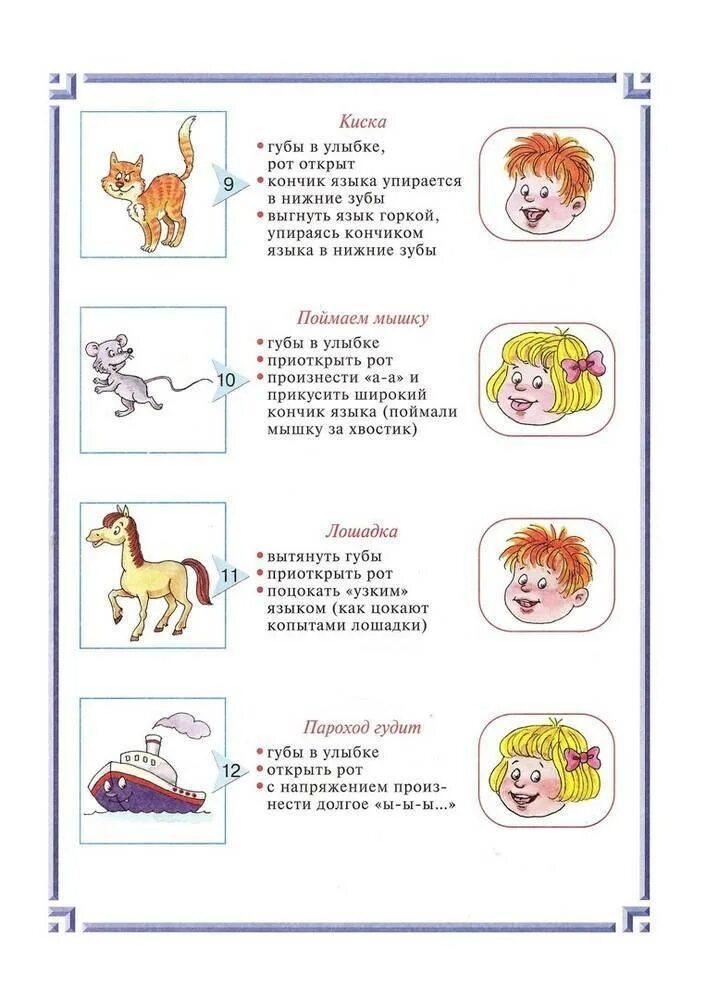 9

Киска

• губы в улыбке, рот открыт
• кончик языка упирается в нижние зубы
• выгнуть язык горкой, упираясь кончиком языка в нижние зубы

10

Поймаем мышку

• губы в улыбке
• приоткрыть рот
• произнести «а-а» и прикусить широкий кончик языка (поймали мышку за хвостик)

11

Лошадка

• вытянуть губы
• приоткрыть рот
• поцокать «узким» языком (как цокают копытами лошадки)

12

Пароход гудит

• губы в улыбке
• открыть рот
• с напряжением произнести долгое «ы-ы-ы...»